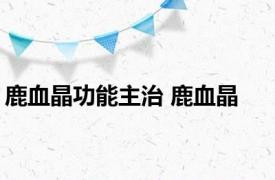 鹿血晶功能主治 鹿血晶